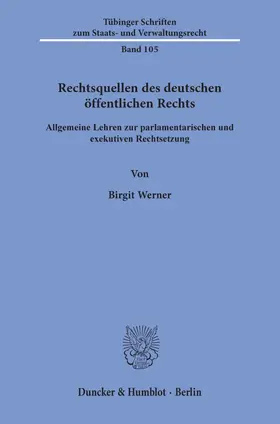 Tübinger Schriften
zum Staats- und Verwaltungsrecht

Band 105

Rechtsquellen des deutschen öffentlichen Rechts

Allgemeine Lehren zur parlamentarischen und exekutiven Rechtsetzung

Von

Birgit Werner

Duncker & Humblot · Berlin